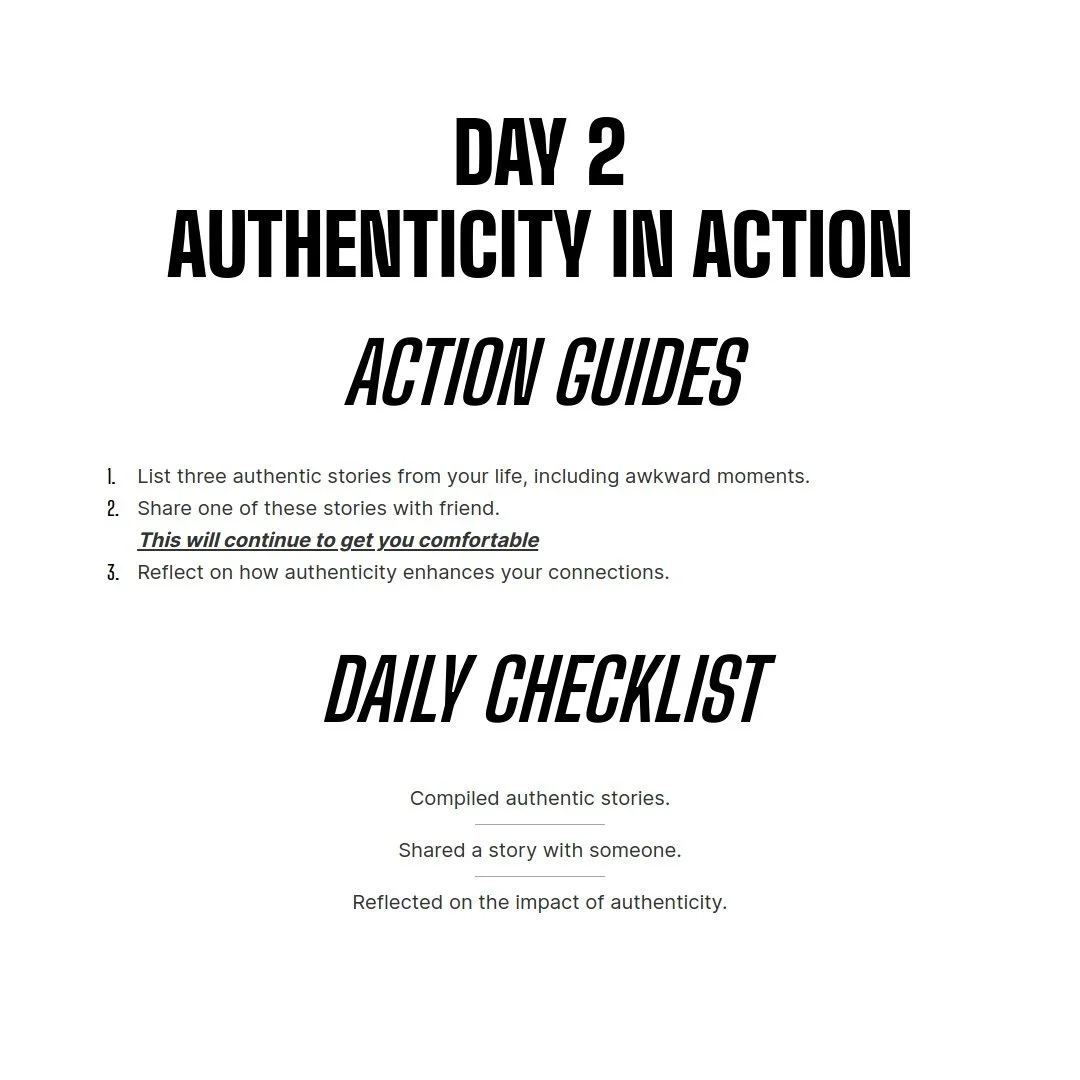 DAY 2
AUTHENTICITY IN ACTION

ACTION GUIDES

1. List three authentic stories from your life, including awkward moments.
2. Share one of these stories with friend.
This will continue to get you comfortable
3. Reflect on how authenticity enhances your connections.

DAILY CHECKLIST

Compiled authentic stories.

Shared a story with someone.

Reflected on the impact of authenticity.